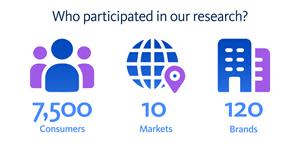 Who participated in our research?

7,500
Consumers

10
Markets

120
Brands